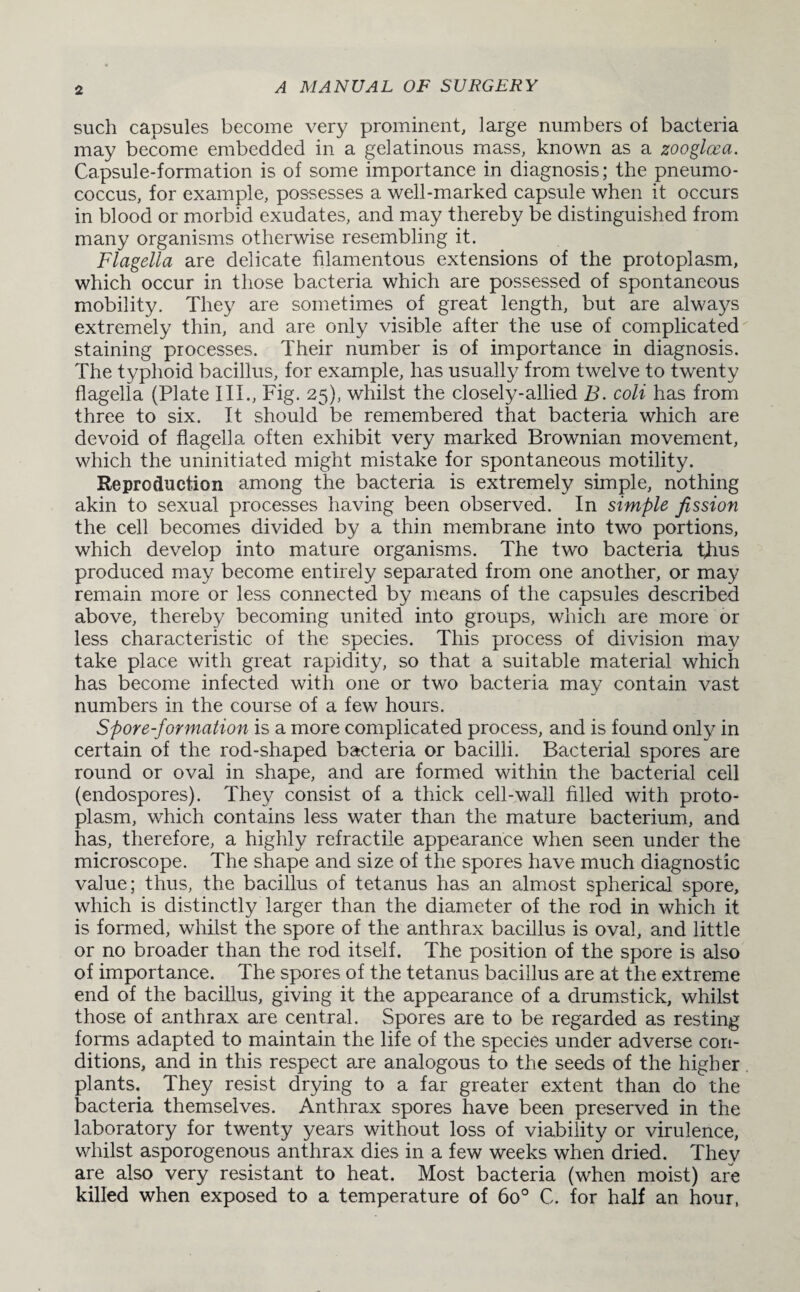 2 A MANUAL OF SURGERY

such capsules become very prominent, large numbers of bacteria may become embedded in a gelatinous mass, known as a zooglœa. Capsule-formation is of some importance in diagnosis; the pneumococcus, for example, possesses a well-marked capsule when it occurs in blood or morbid exudates, and may thereby be distinguished from many organisms otherwise resembling it.

Flagella are delicate filamentous extensions of the protoplasm, which occur in those bacteria which are possessed of spontaneous mobility. They are sometimes of great length, but are always extremely thin, and are only visible after the use of complicated staining processes. Their number is of importance in diagnosis. The typhoid bacillus, for example, has usually from twelve to twenty flagella (Plate III., Fig. 25), whilst the closely-allied B. coli has from three to six. It should be remembered that bacteria which are devoid of flagella often exhibit very marked Brownian movement, which the uninitiated might mistake for spontaneous motility.

Reproduction among the bacteria is extremely simple, nothing akin to sexual processes having been observed. In simple fission the cell becomes divided by a thin membrane into two portions, which develop into mature organisms. The two bacteria thus produced may become entirely separated from one another, or may remain more or less connected by means of the capsules described above, thereby becoming united into groups, which are more or less characteristic of the species. This process of division may take place with great rapidity, so that a suitable material which has become infected with one or two bacteria may contain vast numbers in the course of a few hours.

Spore-formation is a more complicated process, and is found only in certain of the rod-shaped bacteria or bacilli. Bacterial spores are round or oval in shape, and are formed within the bacterial cell (endospores). They consist of a thick cell-wall filled with protoplasm, which contains less water than the mature bacterium, and has, therefore, a highly refractile appearance when seen under the microscope. The shape and size of the spores have much diagnostic value; thus, the bacillus of tetanus has an almost spherical spore, which is distinctly larger than the diameter of the rod in which it is formed, whilst the spore of the anthrax bacillus is oval, and little or no broader than the rod itself. The position of the spore is also of importance. The spores of the tetanus bacillus are at the extreme end of the bacillus, giving it the appearance of a drumstick, whilst those of anthrax are central. Spores are to be regarded as resting forms adapted to maintain the life of the species under adverse conditions, and in this respect are analogous to the seeds of the higher plants. They resist drying to a far greater extent than do the bacteria themselves. Anthrax spores have been preserved in the laboratory for twenty years without loss of viability or virulence, whilst asporogenous anthrax dies in a few weeks when dried. They are also very resistant to heat. Most bacteria (when moist) are killed when exposed to a temperature of 60° C. for half an hour,